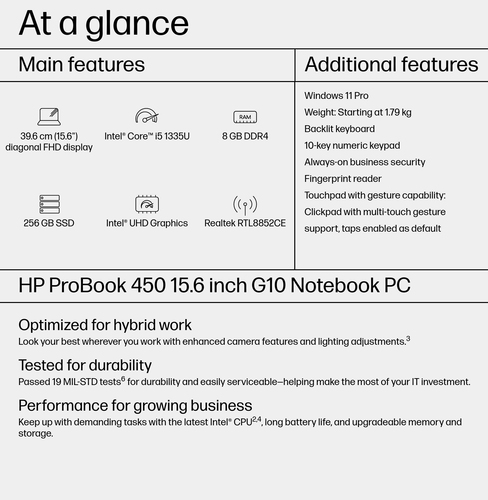 At a glance

Main features

39.6 cm (15.6") diagonal FHD display

Intel® Core™ i5 1335U

RAM

8 GB DDR4

256 GB SSD

Intel® UHD Graphics

Realtek RTL8852CE

Additional features

Windows 11 Pro
Weight: Starting at 1.79 kg
Backlit keyboard
10-key numeric keypad
Always-on business security
Fingerprint reader
Touchpad with gesture capability: Clickpad with multi-touch gesture support, taps enabled as default

HP ProBook 450 15.6 inch G10 Notebook PC

Optimized for hybrid work
Look your best wherever you work with enhanced camera features and lighting adjustments.$^3$

Tested for durability
Passed 19 MIL-STD tests$^6$ for durability and easily serviceable—helping make the most of your IT investment.

Performance for growing business
Keep up with demanding tasks with the latest Intel® CPU$^{2,4}$, long battery life, and upgradeable memory and storage.